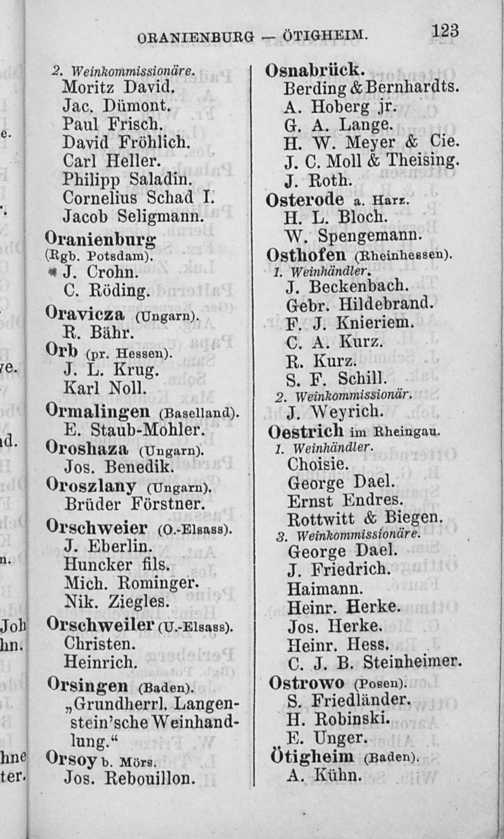 ORANIENBURG — ÖTIGHEIM. 123

2. Weinkommissionäre.
Moritz David.
Jac. Dümont.
Paul Frisch.
David Fröhlich.
Carl Heller.
Philipp Saladin.
Cornelius Schad I.
Jacob Seligmann.

Oranienburg (Rgb. Potsdam).
* J. Crohn.
C. Röding.

Oravicza (Ungarn).
R. Bähr.

Orb (pr. Hessen).
J. L. Krug.
Karl Noll.

Ormalingen (Baselland).
E. Staub-Mohler.

Oroshaza (Ungarn).
Jos. Benedik.

Oroszlany (Ungarn).
Brüder Förstner.

Orschweier (O.-Elsass).
J. Eberlin.
Huncker fils.
Mich. Rominger.
Nik. Ziegles.

Orschweiler (U.-Elsass).
Christen.
Heinrich.

Orsingen (Baden).
„Grundherrl. Langenstein'sche Weinhandlung."

Orsoy b. Mörs.
Jos. Rebouillon.

Osnabrück.
Berding & Bernhardts.
A. Hoberg jr.
G. A. Lange.
H. W. Meyer & Cie.
J. C. Moll & Theising.
J. Roth.

Osterode a. Harz.
H. L. Bloch.
W. Spengemann.

Osthofen (Rheinhessen).
1. Weinhändler.
J. Beckenbach.
Gebr. Hildebrand.
F. J. Knieriem.
C. A. Kurz.
R. Kurz.
S. F. Schill.
2. Weinkommissionär.
J. Weyrich.

Oestrich im Rheingau.
1. Weinhändler.
Choisie.
George Dael.
Ernst Endres.
Rottwitt & Biegen.
3. Weinkommissionäre.
George Dael.
J. Friedrich.
Haimann.
Heinr. Herke.
Jos. Herke.
Heinr. Hess.
C. J. B. Steinheimer.

Ostrowo (Posen).
S. Friedländer.
H. Robinski.
E. Unger.

Ötigheim (Baden).
A. Kühn.